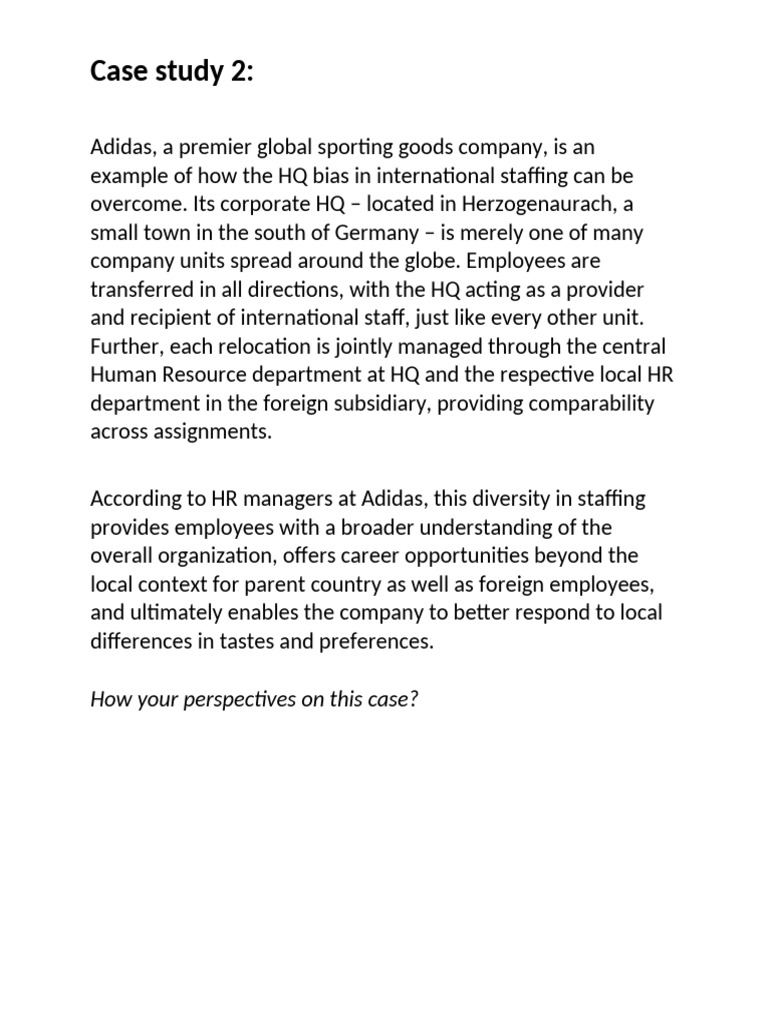 Case study 2:

Adidas, a premier global sporting goods company, is an example of how the HQ bias in international staffing can be overcome. Its corporate HQ – located in Herzogenaurach, a small town in the south of Germany – is merely one of many company units spread around the globe. Employees are transferred in all directions, with the HQ acting as a provider and recipient of international staff, just like every other unit. Further, each relocation is jointly managed through the central Human Resource department at HQ and the respective local HR department in the foreign subsidiary, providing comparability across assignments.

According to HR managers at Adidas, this diversity in staffing provides employees with a broader understanding of the overall organization, offers career opportunities beyond the local context for parent country as well as foreign employees, and ultimately enables the company to better respond to local differences in tastes and preferences.

How your perspectives on this case?